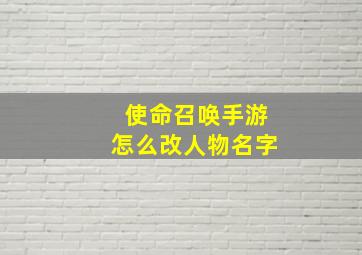 使命召唤手游
怎么改人物名字